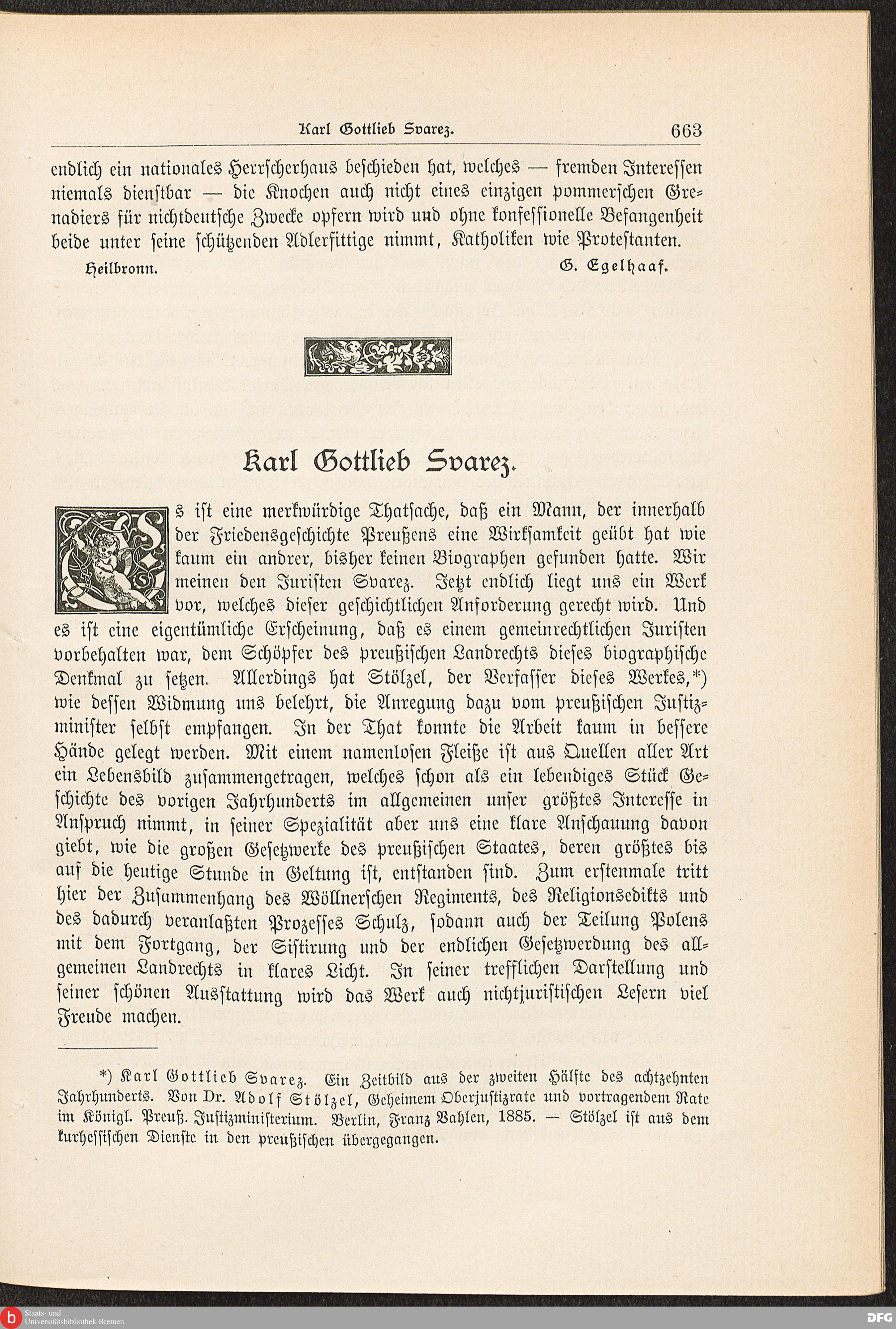 Karl Gottlieb Svarez. 663

endlich ein nationales Herrscherhaus beschieden hat, welches — fremden Interessen niemals dienstbar — die Knochen auch nicht eines einzigen pommerschen Grenadiers für nichtdeutsche Zwecke opfern wird und ohne konfessionelle Befangenheit beide unter seine schützenden Adlerfittige nimmt, Katholiken wie Protestanten.

Heilbronn. G. Egelhaaf.

Karl Gottlieb Svarez.

Es ist eine merkwürdige Thatsache, daß ein Mann, der innerhalb der Friedensgeschichte Preußens eine Wirksamkeit geübt hat wie kaum ein andrer, bisher keinen Biographen gefunden hatte. Wir meinen den Juristen Svarez. Jetzt endlich liegt uns ein Werk vor, welches dieser geschichtlichen Anforderung gerecht wird. Und es ist eine eigentümliche Erscheinung, daß es einem gemeinrechtlichen Juristen vorbehalten war, dem Schöpfer des preußischen Landrechts dieses biographische Denkmal zu setzen. Allerdings hat Stölzel, der Verfasser dieses Werkes,*) wie dessen Widmung uns belehrt, die Anregung dazu vom preußischen Justizminister selbst empfangen. In der That konnte die Arbeit kaum in bessere Hände gelegt werden. Mit einem namenlosen Fleiße ist aus Quellen aller Art ein Lebensbild zusammengetragen, welches schon als ein lebendiges Stück Geschichte des vorigen Jahrhunderts im allgemeinen unser größtes Interesse in Anspruch nimmt, in seiner Spezialität aber uns eine klare Anschauung davon giebt, wie die großen Gesetzwerke des preußischen Staates, deren größtes bis auf die heutige Stunde in Geltung ist, entstanden sind. Zum erstenmale tritt hier der Zusammenhang des Wöllnerschen Regiments, des Religionsedikts und des dadurch veranlaßten Prozesses Schulz, sodann auch der Teilung Polens mit dem Fortgang, der Sistirung und der endlichen Gesetzwerdung des allgemeinen Landrechts in klares Licht. In seiner trefflichen Darstellung und seiner schönen Ausstattung wird das Werk auch nichtjuristischen Lesern viel Freude machen.

*) Karl Gottlieb Svarez. Ein Zeitbild aus der zweiten Hälfte des achtzehnten Jahrhunderts. Von Dr. Adolf Stölzel, Geheimem Oberjustizrate und vortragendem Rate im Königl. Preuß. Justizministerium. Berlin, Franz Vahlen, 1885. — Stölzel ist aus dem kurhessischen Dienste in den preußischen übergegangen.

Staats- und Universitätsbibliothek Bremen

DFG